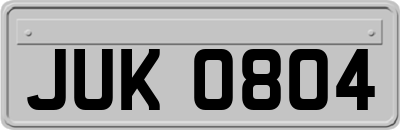 JUK 0804